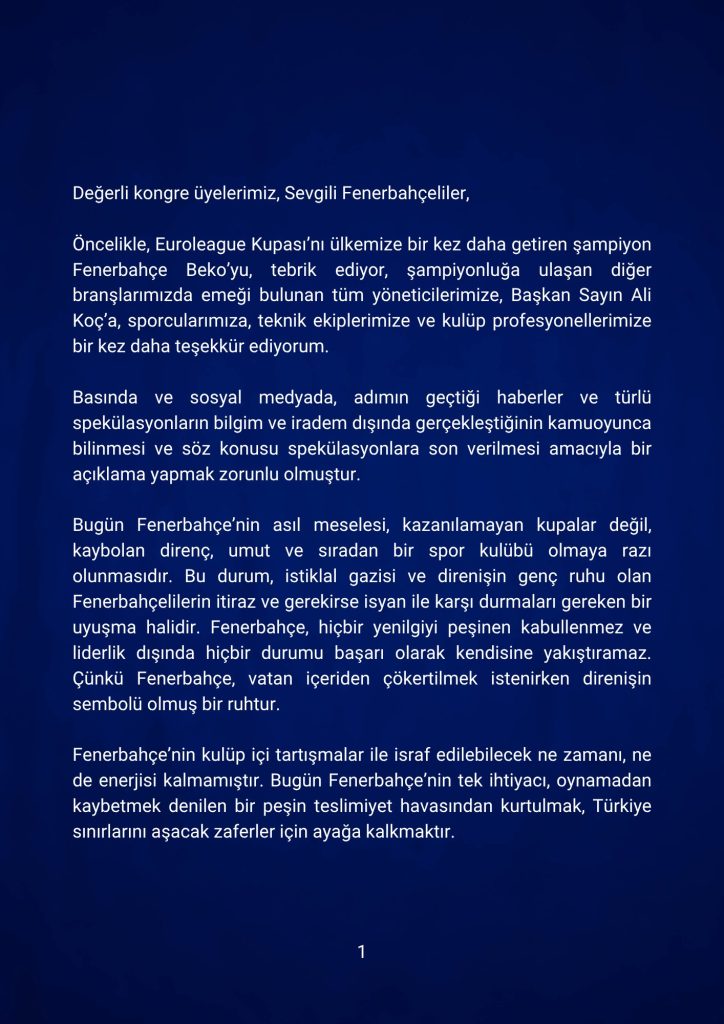 Değerli kongre üyelerimiz, Sevgili Fenerbahçeliler,

Öncelikle, Euroleague Kupası'nı ülkemize bir kez daha getiren şampiyon Fenerbahçe Beko'yu, tebrik ediyor, şampiyonluğa ulaşan diğer branşlarımızda emeği bulunan tüm yöneticilerimize, Başkan Sayın Ali Koç'a, sporcularımıza, teknik ekiplerimize ve kulüp profesyonellerimize bir kez daha teşekkür ediyorum.

Basında ve sosyal medyada, adımın geçtiği haberler ve türlü spekülasyonların bilgim ve iradem dışında gerçekleştiğinin kamuoyunca bilinmesi ve söz konusu spekülasyonlara son verilmesi amacıyla bir açıklama yapmak zorunlu olmuştur.

Bugün Fenerbahçe'nin asıl meselesi, kazanılamayan kupalar değil, kaybolan direnç, umut ve sıradan bir spor kulübü olmaya razı olunmasıdır. Bu durum, istiklal gazisi ve direnişin genç ruhu olan Fenerbahçelilerin itiraz ve gerekirse isyan ile karşı durmaları gereken bir uyuşma halidir. Fenerbahçe, hiçbir yenilgiyi peşinen kabullenmez ve liderlik dışında hiçbir durumu başarı olarak kendisine yakıştıramaz. Çünkü Fenerbahçe, vatan içeriden çökertilmek istenirken direnişin sembolü olmuş bir ruhtur.

Fenerbahçe'nin kulüp içi tartışmalar ile israf edilebilecek ne zamanı, ne de enerjisi kalmamıştır. Bugün Fenerbahçe'nin tek ihtiyacı, oynamadan kaybetmek denilen bir peşin teslimiyet havasından kurtulmak, Türkiye sınırlarını aşacak zaferler için ayağa kalkmaktır.

1